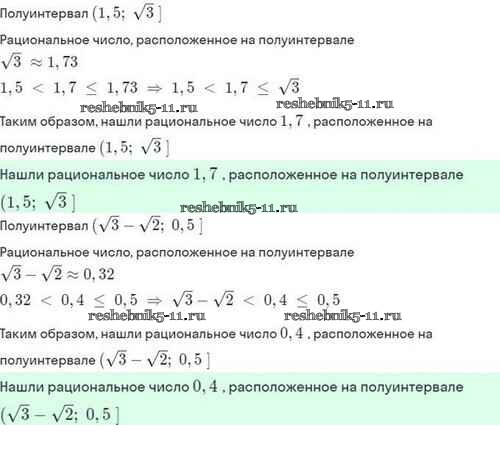 Полуинтервал $(1,5;\ \sqrt{3}\,]$

Рациональное число, расположенное на полуинтервале

$\sqrt{3} \approx 1,73$

$1,5 < 1,7 \leq 1,73 \Rightarrow 1,5 < 1,7 \leq \sqrt{3}$

Таким образом, нашли рациональное число $1,7$ , расположенное на полуинтервале $(1,5;\ \sqrt{3}\,]$

Нашли рациональное число $1,7$ , расположенное на полуинтервале $(1,5;\ \sqrt{3}\,]$

Полуинтервал $(\sqrt{3}-\sqrt{2};\ 0,5\,]$

Рациональное число, расположенное на полуинтервале

$\sqrt{3}-\sqrt{2} \approx 0,32$

$0,32 < 0,4 \leq 0,5 \Rightarrow \sqrt{3}-\sqrt{2} < 0,4 \leq 0,5$

Таким образом, нашли рациональное число $0,4$ , расположенное на полуинтервале $(\sqrt{3}-\sqrt{2};\ 0,5\,]$

Нашли рациональное число $0,4$ , расположенное на полуинтервале $(\sqrt{3}-\sqrt{2};\ 0,5\,]$

reshebnik5-11.ru